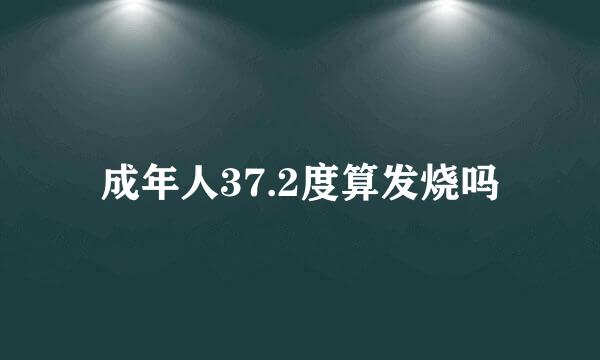 成年人37.2度算发烧吗